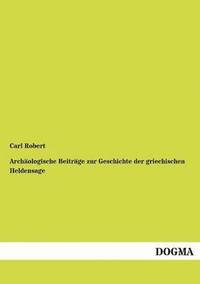 Carl Robert

Archäologische Beiträge zur Geschichte der griechischen Heldensage

DOGMA